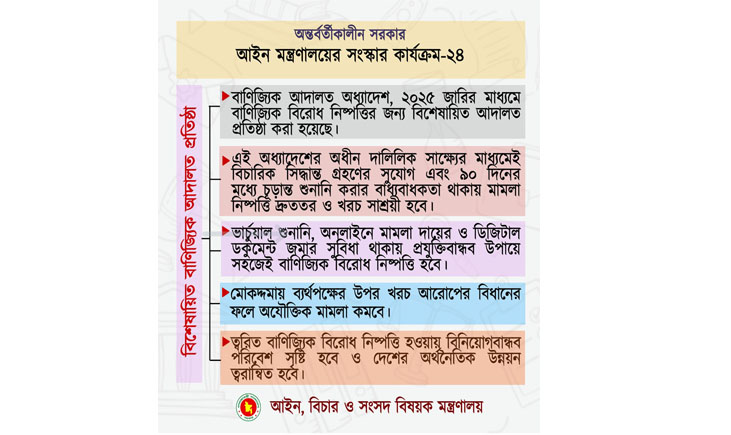 অন্তর্বর্তীকালীন সরকার

আইন মন্ত্রণালয়ের সংস্কার কার্যক্রম-২৪

বিশেষায়িত বাণিজ্যিক আদালত প্রতিষ্ঠা

বাণিজ্যিক আদালত অধ্যাদেশ, ২০২৫ জারির মাধ্যমে বাণিজ্যিক বিরোধ নিষ্পত্তির জন্য বিশেষায়িত আদালত প্রতিষ্ঠা করা হয়েছে।

এই অধ্যাদেশের অধীন দালিলিক সাক্ষ্যের মাধ্যমেই বিচারিক সিদ্ধান্ত গ্রহণের সুযোগ এবং ৯০ দিনের মধ্যে চূড়ান্ত শুনানি করার বাধ্যবাধকতা থাকায় মামলা নিষ্পত্তি দ্রুততর ও খরচ সাশ্রয়ী হবে।

ভার্চুয়াল শুনানি, অনলাইনে মামলা দায়ের ও ডিজিটাল ডকুমেন্ট জমার সুবিধা থাকায় প্রযুক্তিবান্ধব উপায়ে সহজেই বাণিজ্যিক বিরোধ নিষ্পত্তি হবে।

মোকদ্দমায় ব্যর্থপক্ষের উপর খরচ আরোপের বিধানের ফলে অযৌক্তিক মামলা কমবে।

ত্বরিত বাণিজ্যিক বিরোধ নিষ্পত্তি হওয়ায় বিনিয়োগবান্ধব পরিবেশ সৃষ্টি হবে ও দেশের অর্থনৈতিক উন্নয়ন ত্বরান্বিত হবে।

আইন, বিচার ও সংসদ বিষয়ক মন্ত্রণালয়